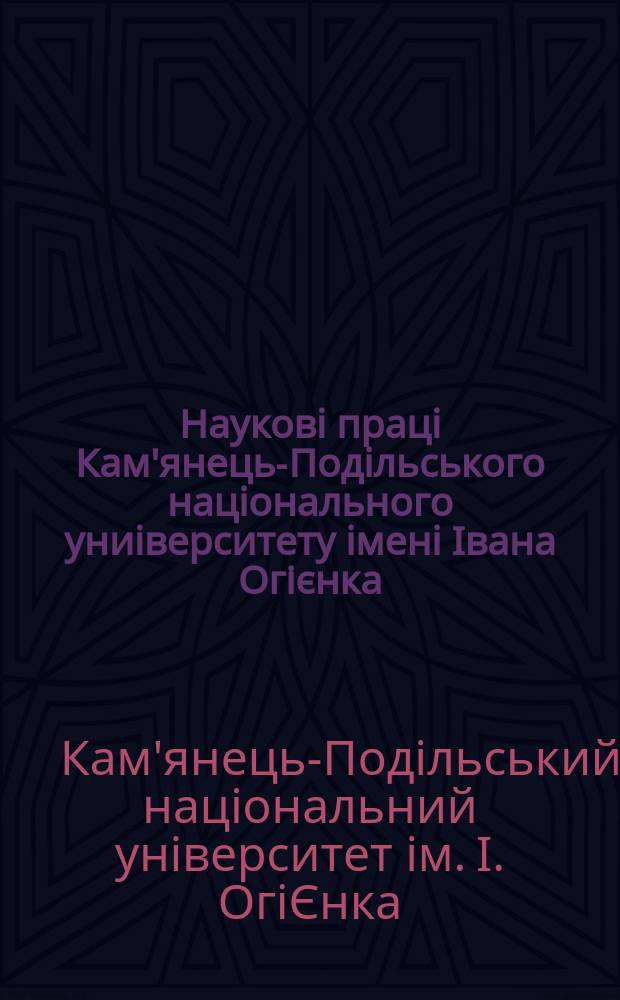 Наукові праці Кам'янець-Подільського національного униіверситету імені Івана Огієнка

Кам'янець-Подільський національний університет ім. І. ОгіЄнка